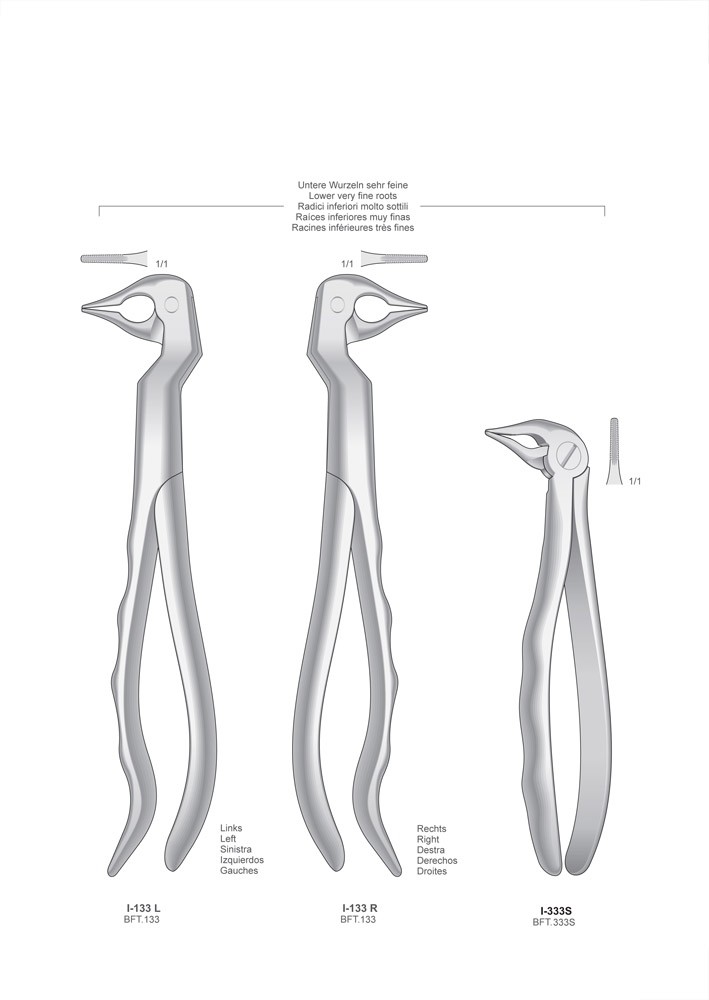 Untere Wurzeln sehr feine
Lower very fine roots
Radici inferiori molto sottili
Raíces inferiores muy finas
Racines inférieures très fines

1/1

1/1

1/1

Links
Left
Sinistra
Izquierdos
Gauches

Rechts
Right
Destra
Derechos
Droites

I-133 L
BFT.133

I-133 R
BFT.133

I-333S
BFT.333S